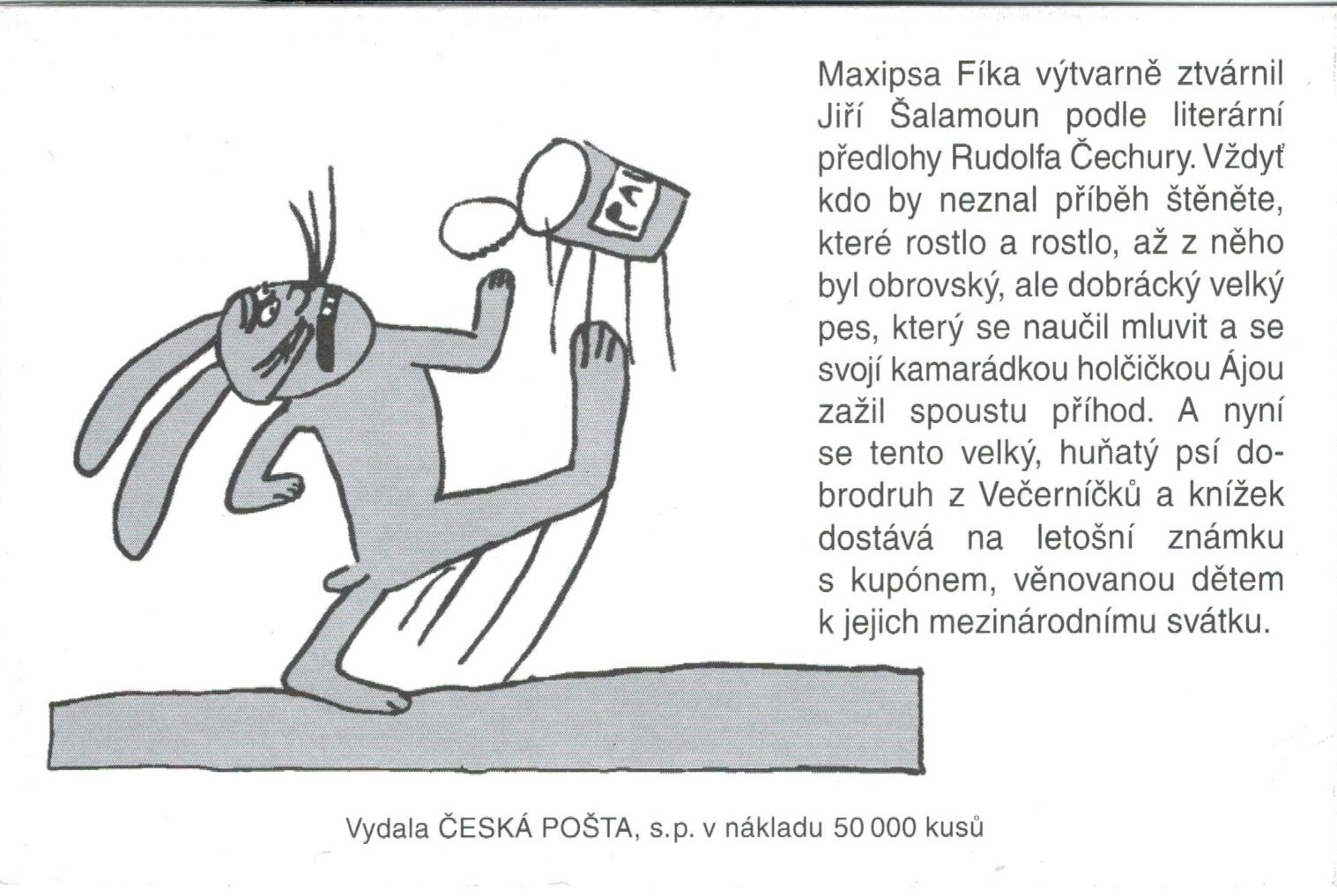 PA

Maxipsa Fíka výtvarně ztvárnil Jiří Šalamoun podle literární předlohy Rudolfa Čechury. Vždyť kdo by neznal příběh štěněte, které rostlo a rostlo, až z něho byl obrovský, ale dobrácký velký pes, který se naučil mluvit a se svojí kamarádkou holčičkou Ájou zažil spoustu příhod. A nyní se tento velký, huňatý psí dobrodruh z Večerníčků a knížek dostává na letošní známku s kupónem, věnovanou dětem k jejich mezinárodnímu svátku.

Vydala ČESKÁ POŠTA, s.p. v nákladu 50 000 kusů